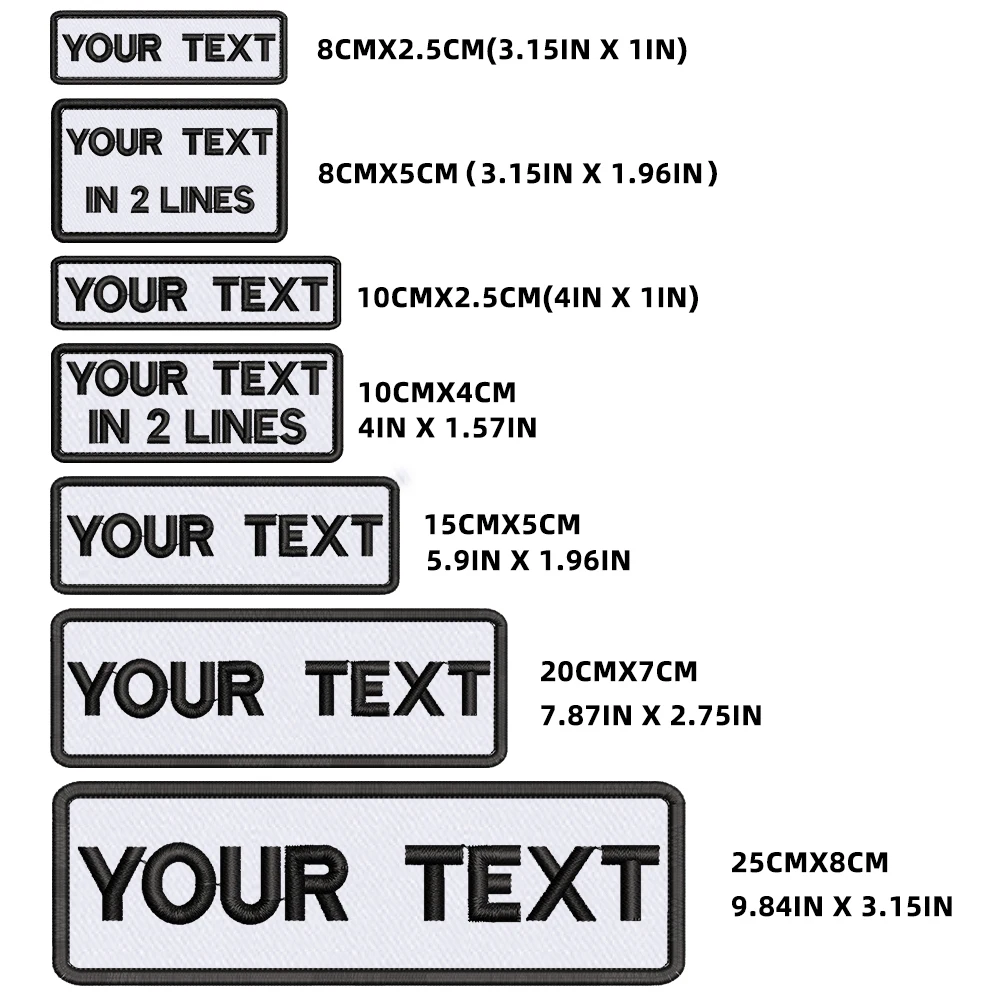 YOUR TEXT

8CMX2.5CM(3.15IN X 1IN)

YOUR TEXT
IN 2 LINES

8CMX5CM (3.15IN X 1.96IN)

YOUR TEXT

10CMX2.5CM(4IN X 1IN)

YOUR TEXT
IN 2 LINES

10CMX4CM
4IN X 1.57IN

YOUR TEXT

15CMX5CM
5.9IN X 1.96IN

YOUR TEXT

20CMX7CM
7.87IN X 2.75IN

YOUR TEXT

25CMX8CM
9.84IN X 3.15IN